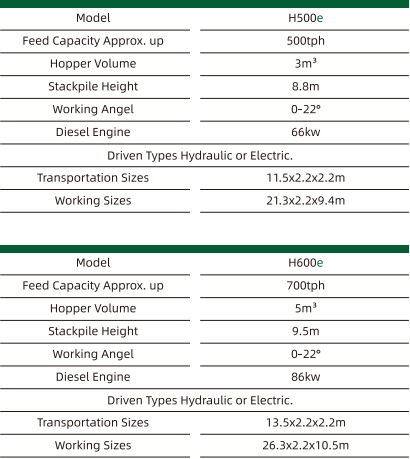 | Model | H500e |
|---|---|
| Feed Capacity Approx. up | 500tph |
| Hopper Volume | $3m^3$ |
| Stackpile Height | 8.8m |
| Working Angel | 0-22° |
| Diesel Engine | 66kw |
| Driven Types Hydraulic or Electric. | |
| Transportation Sizes | 11.5x2.2x2.2m |
| Working Sizes | 21.3x2.2x9.4m |

| Model | H600e |
|---|---|
| Feed Capacity Approx. up | 700tph |
| Hopper Volume | $5m^3$ |
| Stackpile Height | 9.5m |
| Working Angel | 0-22° |
| Diesel Engine | 86kw |
| Driven Types Hydraulic or Electric. | |
| Transportation Sizes | 13.5x2.2x2.2m |
| Working Sizes | 26.3x2.2x10.5m |